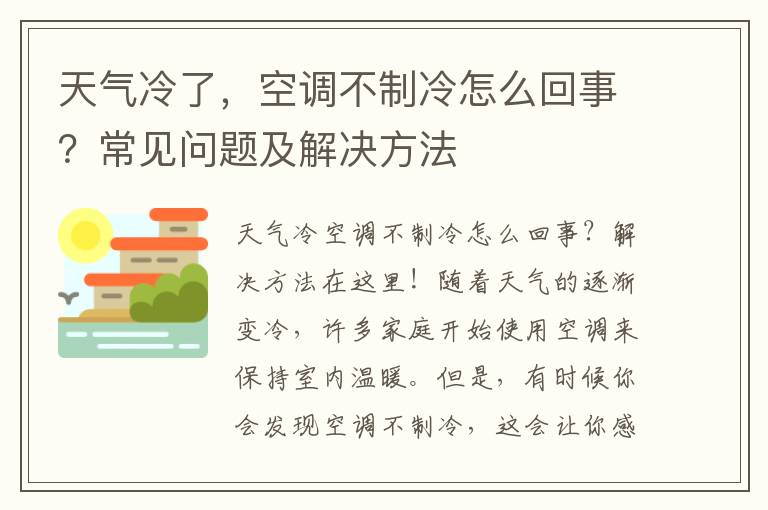 天气冷了，空调不制冷怎么回事？常见问题及解决方法

天气冷空调不制冷怎么回事？解决方法在这里！随着天气的逐渐变冷，许多家庭开始使用空调来保持室内温暖。但是，有时候你会发现空调不制冷，这会让你感